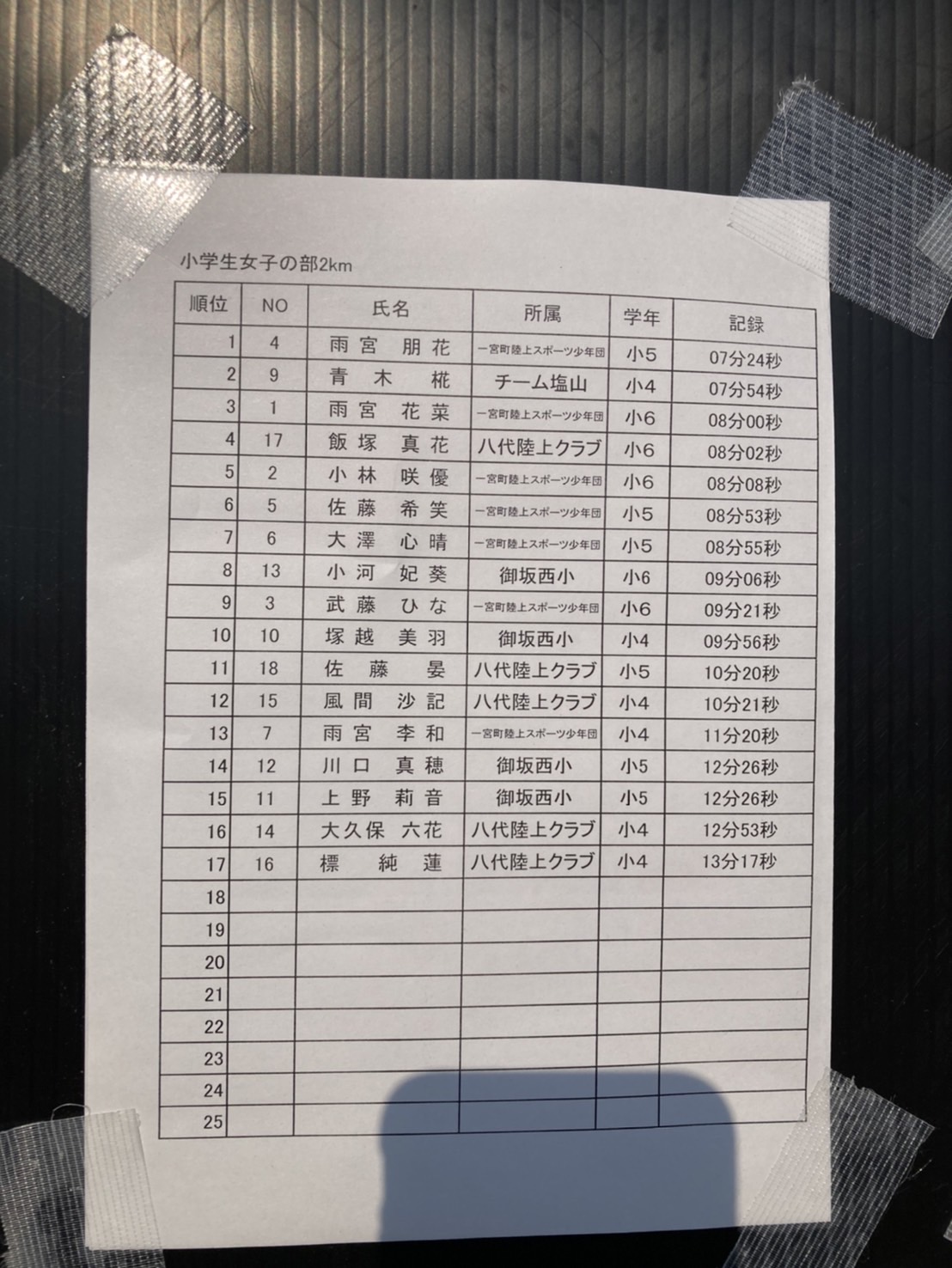 小学生女子の部2km

| 順位 | NO | 氏名 | 所属 | 学年 | 記録 |
|---|---|---|---|---|---|
| 1 | 4 | 雨宮 朋花 | 一宮町陸上スポーツ少年団 | 小5 | 07分24秒 |
| 2 | 9 | 青木 椛 | チーム塩山 | 小4 | 07分54秒 |
| 3 | 1 | 雨宮 花菜 | 一宮町陸上スポーツ少年団 | 小6 | 08分00秒 |
| 4 | 17 | 飯塚 真花 | 八代陸上クラブ | 小6 | 08分02秒 |
| 5 | 2 | 小林 咲優 | 一宮町陸上スポーツ少年団 | 小6 | 08分08秒 |
| 6 | 5 | 佐藤 希笑 | 一宮町陸上スポーツ少年団 | 小5 | 08分53秒 |
| 7 | 6 | 大澤 心晴 | 一宮町陸上スポーツ少年団 | 小5 | 08分55秒 |
| 8 | 13 | 小河 妃葵 | 御坂西小 | 小6 | 09分06秒 |
| 9 | 3 | 武藤 ひな | 一宮町陸上スポーツ少年団 | 小6 | 09分21秒 |
| 10 | 10 | 塚越 美羽 | 御坂西小 | 小4 | 09分56秒 |
| 11 | 18 | 佐藤 晏 | 八代陸上クラブ | 小5 | 10分20秒 |
| 12 | 15 | 風間 沙記 | 八代陸上クラブ | 小4 | 10分21秒 |
| 13 | 7 | 雨宮 李和 | 一宮町陸上スポーツ少年団 | 小4 | 11分20秒 |
| 14 | 12 | 川口 真穂 | 御坂西小 | 小5 | 12分26秒 |
| 15 | 11 | 上野 莉音 | 御坂西小 | 小5 | 12分26秒 |
| 16 | 14 | 大久保 六花 | 八代陸上クラブ | 小4 | 12分53秒 |
| 17 | 16 | 標 純蓮 | 八代陸上クラブ | 小4 | 13分17秒 |
| 18 | | | | | |
| 19 | | | | | |
| 20 | | | | | |
| 21 | | | | | |
| 22 | | | | | |
| 23 | | | | | |
| 24 | | | | | |
| 25 | | | | | |